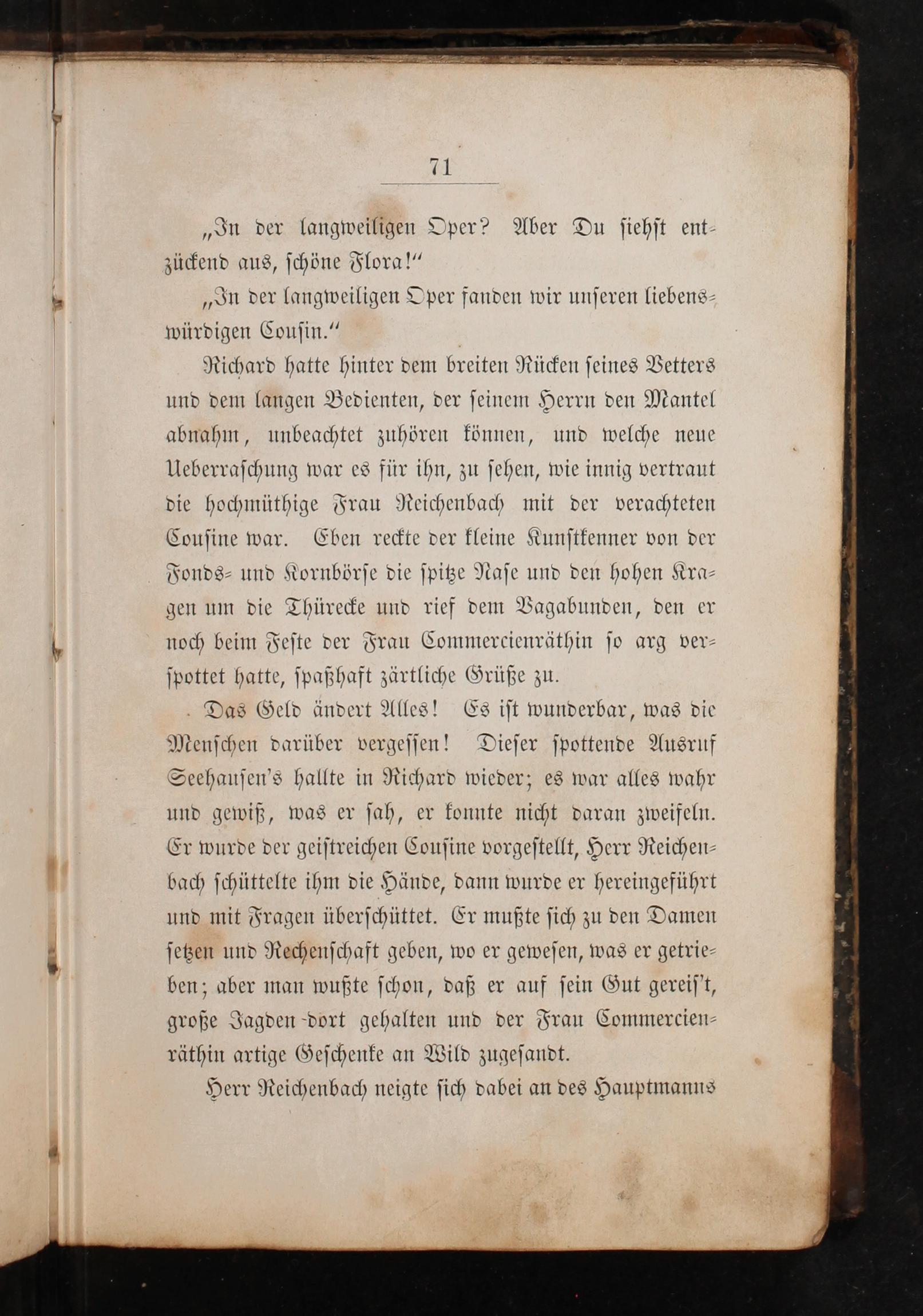 71

„In der langweiligen Oper? Aber Du siehst entzückend aus, schöne Flora!“

„In der langweiligen Oper fanden wir unseren liebenswürdigen Cousin.“

Richard hatte hinter dem breiten Rücken seines Vetters und dem langen Bedienten, der seinem Herrn den Mantel abnahm, unbeachtet zuhören können, und welche neue Ueberraschung war es für ihn, zu sehen, wie innig vertraut die hochmüthige Frau Reichenbach mit der verachteten Cousine war. Eben reckte der kleine Kunstkenner von der Fonds- und Kornbörse die spitze Nase und den hohen Kragen um die Thürecke und rief dem Vagabunden, den er noch beim Feste der Frau Commercienräthin so arg verspottet hatte, spaßhaft zärtliche Grüße zu.

Das Geld ändert Alles! Es ist wunderbar, was die Menschen darüber vergessen! Dieser spottende Ausruf Seehausen's hallte in Richard wieder; es war alles wahr und gewiß, was er sah, er konnte nicht daran zweifeln. Er wurde der geistreichen Cousine vorgestellt, Herr Reichenbach schüttelte ihm die Hände, dann wurde er hereingeführt und mit Fragen überschüttet. Er mußte sich zu den Damen setzen und Rechenschaft geben, wo er gewesen, was er getrieben; aber man wußte schon, daß er auf sein Gut gereis't, große Jagden dort gehalten und der Frau Commercienräthin artige Geschenke an Wild zugesandt.

Herr Reichenbach neigte sich dabei an des Hauptmanns